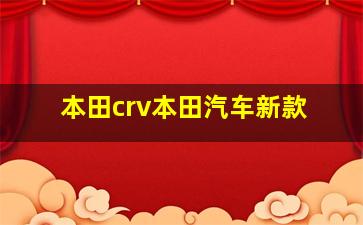 本田crv本田汽车新款